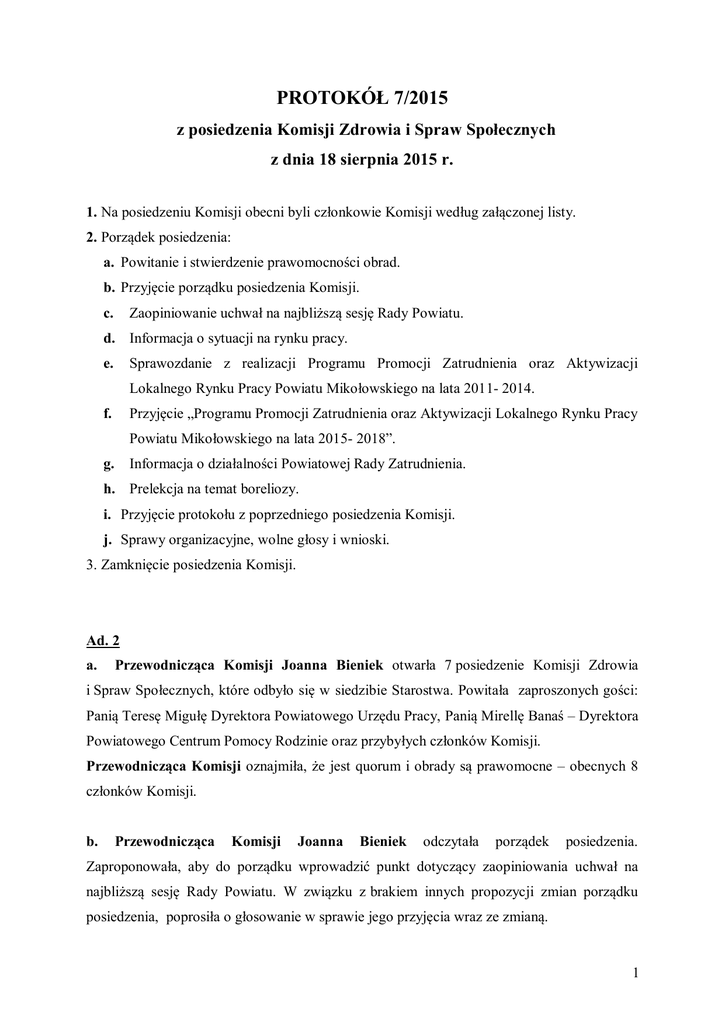 PROTOKÓŁ 7/2015
z posiedzenia Komisji Zdrowia i Spraw Społecznych
z dnia 18 sierpnia 2015 r.

1. Na posiedzeniu Komisji obecni byli członkowie Komisji według załączonej listy.
2. Porządek posiedzenia:
a. Powitanie i stwierdzenie prawomocności obrad.
b. Przyjęcie porządku posiedzenia Komisji.
c. Zaopiniowanie uchwał na najbliższą sesję Rady Powiatu.
d. Informacja o sytuacji na rynku pracy.
e. Sprawozdanie z realizacji Programu Promocji Zatrudnienia oraz Aktywizacji Lokalnego Rynku Pracy Powiatu Mikołowskiego na lata 2011- 2014.
f. Przyjęcie „Programu Promocji Zatrudnienia oraz Aktywizacji Lokalnego Rynku Pracy Powiatu Mikołowskiego na lata 2015- 2018”.
g. Informacja o działalności Powiatowej Rady Zatrudnienia.
h. Prelekcja na temat boreliozy.
i. Przyjęcie protokołu z poprzedniego posiedzenia Komisji.
j. Sprawy organizacyjne, wolne głosy i wnioski.
3. Zamknięcie posiedzenia Komisji.

Ad. 2
a. Przewodnicząca Komisji Joanna Bieniek otwarła 7 posiedzenie Komisji Zdrowia i Spraw Społecznych, które odbyło się w siedzibie Starostwa. Powitała zaproszonych gości: Panią Teresę Migułę Dyrektora Powiatowego Urzędu Pracy, Panią Mirellę Banaś – Dyrektora Powiatowego Centrum Pomocy Rodzinie oraz przybyłych członków Komisji.
Przewodnicząca Komisji oznajmiła, że jest quorum i obrady są prawomocne – obecnych 8 członków Komisji.

b. Przewodnicząca Komisji Joanna Bieniek odczytała porządek posiedzenia. Zaproponowała, aby do porządku wprowadzić punkt dotyczący zaopiniowania uchwał na najbliższą sesję Rady Powiatu. W związku z brakiem innych propozycji zmian porządku posiedzenia, poprosiła o głosowanie w sprawie jego przyjęcia wraz ze zmianą.

1